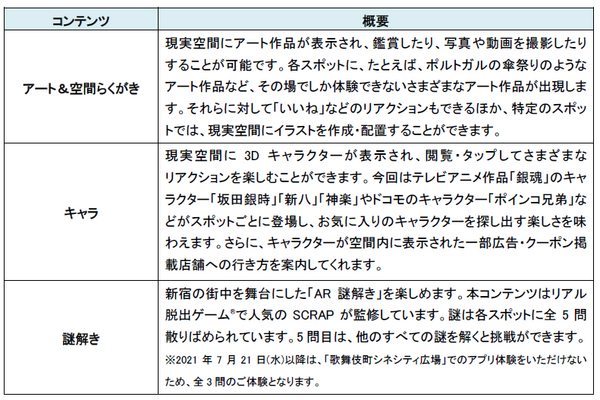 | コンテンツ | 概要 |
|---|---|
| アート＆空間らくがき | 現実空間にアート作品が表示され、鑑賞したり、写真や動画を撮影したりすることが可能です。各スポットに、たとえば、ポルトガルの傘祭りのようなアート作品など、その場でしか体験できないさまざまなアート作品が出現します。それらに対して「いいね」などのリアクションもできるほか、特定のスポットでは、現実空間にイラストを作成・配置することができます。 |
| キャラ | 現実空間に 3D キャラクターが表示され、閲覧・タップしてさまざまなリアクションを楽しむことができます。今回はテレビアニメ作品「銀魂」のキャラクター「坂田銀時」「新八」「神楽」やドコモのキャラクター「ポインコ兄弟」などがスポットごとに登場し、お気に入りのキャラクターを探し出す楽しさを味わえます。さらに、キャラクターが空間内に表示された一部広告・クーポン掲載店舗への行き方を案内してくれます。 |
| 謎解き | 新宿の街中を舞台にした「AR 謎解き」を楽しめます。本コンテンツはリアル脱出ゲーム®で人気の SCRAP が監修しています。謎は各スポットに全 5 問散りばめられています。5 問目は、他のすべての謎を解くと挑戦ができます。※2021 年 7 月 21 日(水)以降は、「歌舞伎町シネシティ広場」でのアプリ体験をいただけないため、全 3 問のご体験となります。 |